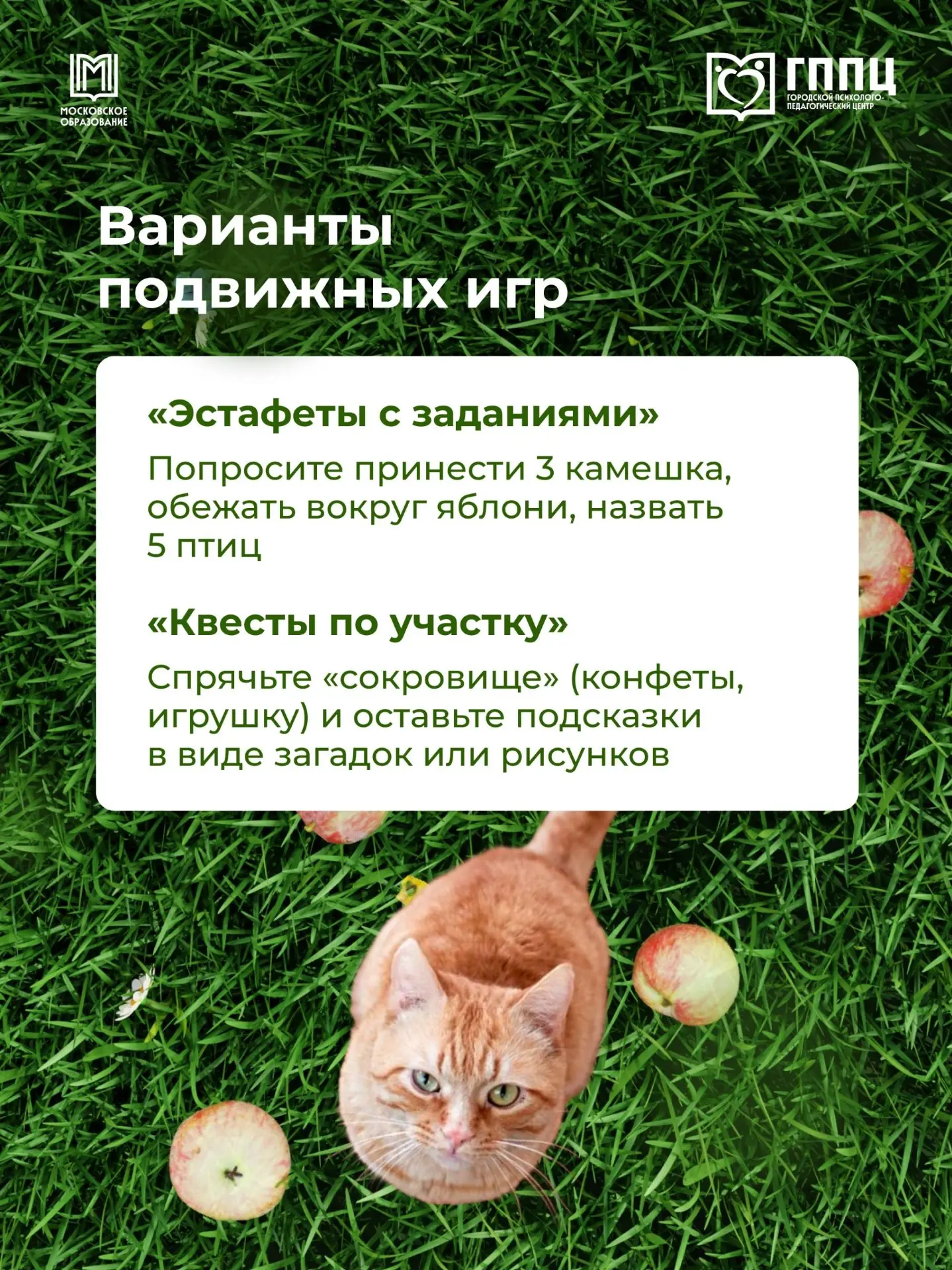 МОСКОВСКОЕ ОБРАЗОВАНИЕ

ГППЦ
ГОРОДСКОЙ ПСИХОЛОГО-ПЕДАГОГИЧЕСКИЙ ЦЕНТР

Варианты подвижных игр

«Эстафеты с заданиями»

Попросите принести 3 камешка, обежать вокруг яблони, назвать 5 птиц

«Квесты по участку»

Спрячьте «сокровище» (конфеты, игрушку) и оставьте подсказки в виде загадок или рисунков